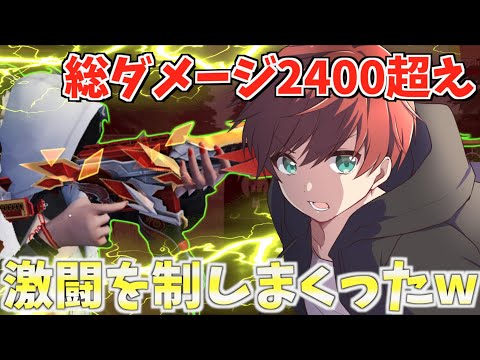 総ダメージ2400超え

激闘を制しまくったw